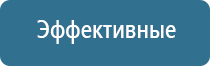 Эффективные